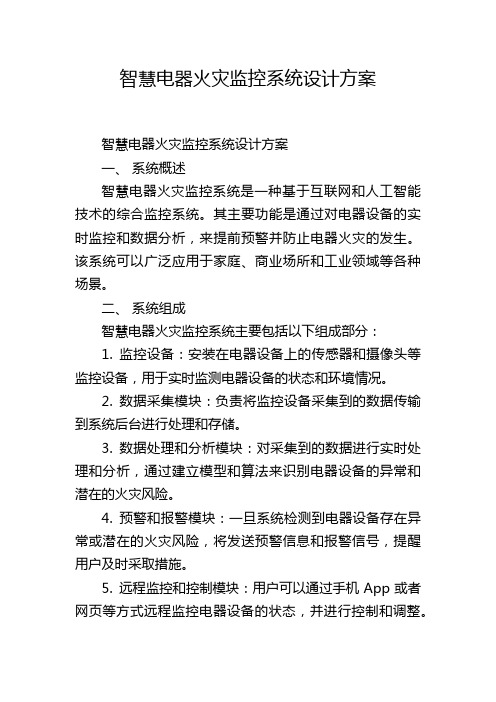 智慧电器火灾监控系统设计方案

智慧电器火灾监控系统设计方案

一、 系统概述

智慧电器火灾监控系统是一种基于互联网和人工智能技术的综合监控系统。其主要功能是通过对电器设备的实时监控和数据分析，来提前预警并防止电器火灾的发生。该系统可以广泛应用于家庭、商业场所和工业领域等各种场景。

二、 系统组成

智慧电器火灾监控系统主要包括以下组成部分：

1. 监控设备：安装在电器设备上的传感器和摄像头等监控设备，用于实时监测电器设备的状态和环境情况。

2. 数据采集模块：负责将监控设备采集到的数据传输到系统后台进行处理和存储。

3. 数据处理和分析模块：对采集到的数据进行实时处理和分析，通过建立模型和算法来识别电器设备的异常和潜在的火灾风险。

4. 预警和报警模块：一旦系统检测到电器设备存在异常或潜在的火灾风险，将发送预警信息和报警信号，提醒用户及时采取措施。

5. 远程监控和控制模块：用户可以通过手机 App 或者网页等方式远程监控电器设备的状态，并进行控制和调整。